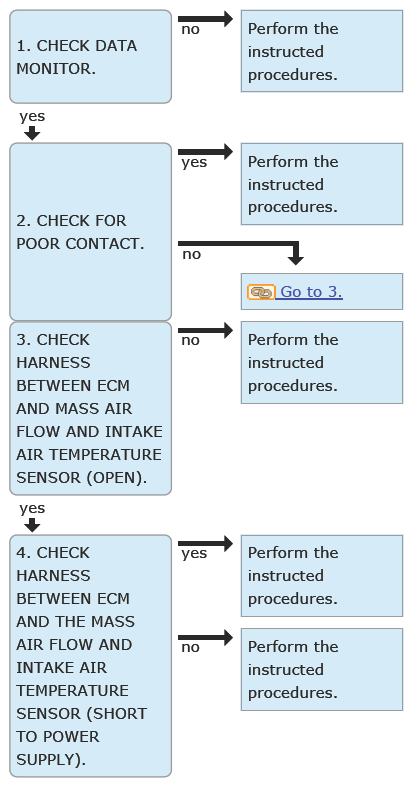 1. CHECK DATA MONITOR.

no

Perform the instructed procedures.

yes

2. CHECK FOR POOR CONTACT.

yes

Perform the instructed procedures.

no

Go to 3.

3. CHECK HARNESS BETWEEN ECM AND MASS AIR FLOW AND INTAKE AIR TEMPERATURE SENSOR (OPEN).

no

Perform the instructed procedures.

yes

4. CHECK HARNESS BETWEEN ECM AND THE MASS AIR FLOW AND INTAKE AIR TEMPERATURE SENSOR (SHORT TO POWER SUPPLY).

yes

Perform the instructed procedures.

no

Perform the instructed procedures.